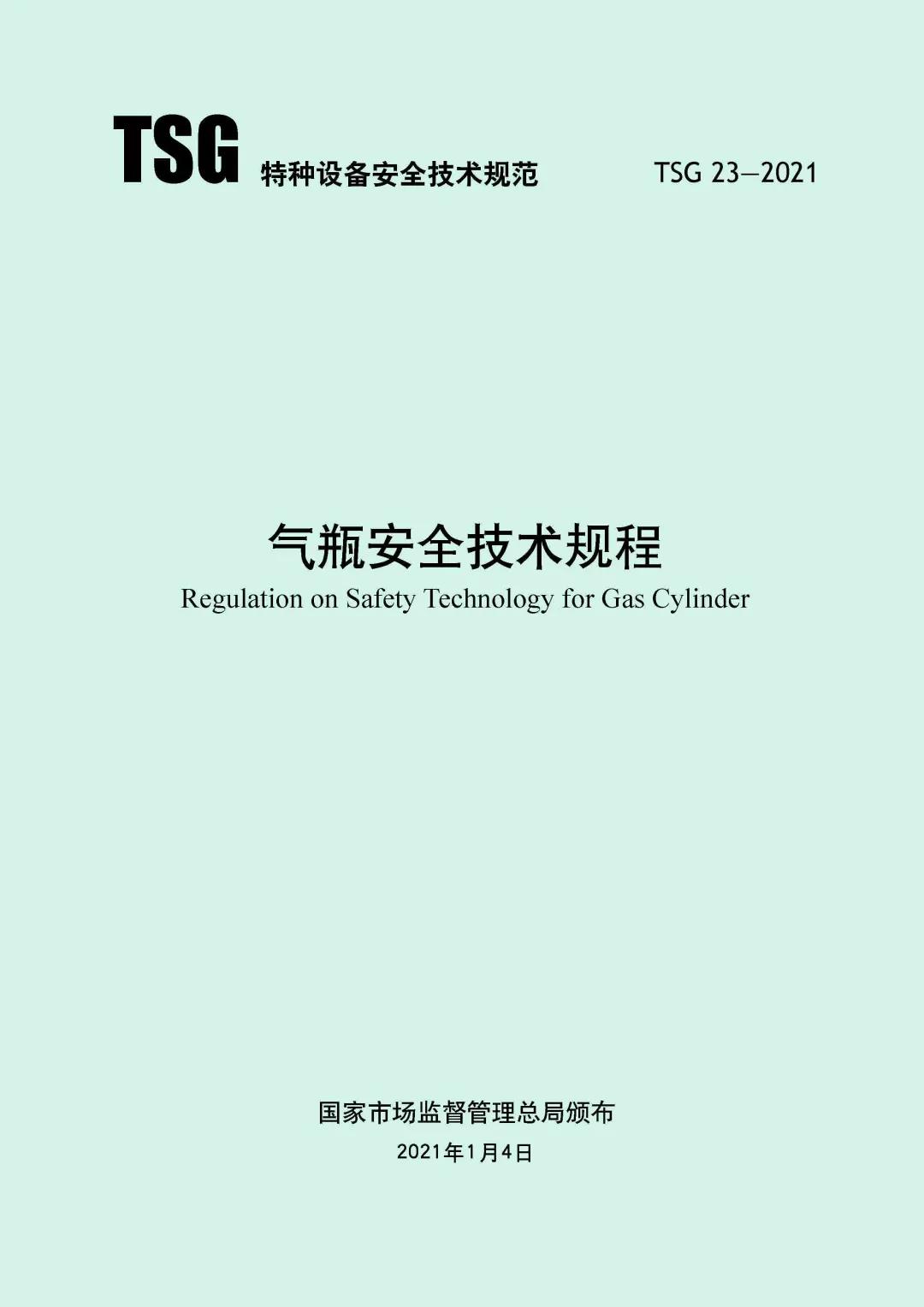 TSG 特种设备安全技术规范 TSG 23—2021

气瓶安全技术规程
Regulation on Safety Technology for Gas Cylinder

国家市场监督管理总局颁布
2021年1月4日